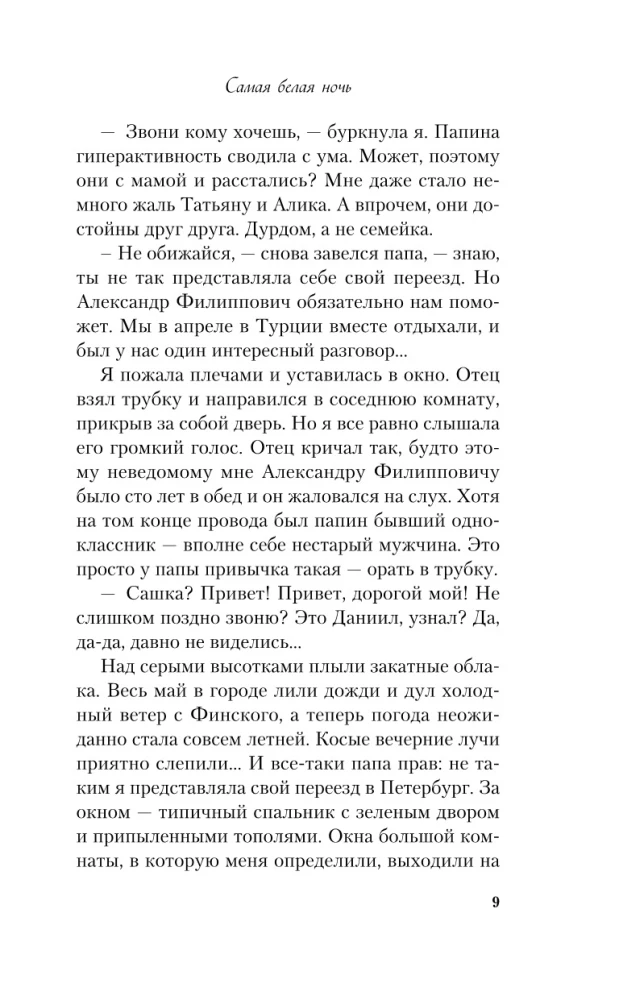 Самая белая ночь

— Звони кому хочешь, — буркнула я. Папина гиперактивность сводила с ума. Может, поэтому они с мамой и расстались? Мне даже стало немного жаль Татьяну и Алика. А впрочем, они достойны друг друга. Дурдом, а не семейка.

— Не обижайся, — снова завелся папа, — знаю, ты не так представляла себе свой переезд. Но Александр Филиппович обязательно нам поможет. Мы в апреле в Турции вместе отдыхали, и был у нас один интересный разговор...

Я пожала плечами и уставилась в окно. Отец взял трубку и направился в соседнюю комнату, прикрыв за собой дверь. Но я все равно слышала его громкий голос. Отец кричал так, будто этому неведомому мне Александру Филипповичу было сто лет в обед и он жаловался на слух. Хотя на том конце провода был папин бывший одноклассник — вполне себе нестарый мужчина. Это просто у папы привычка такая — орать в трубку.

— Сашка? Привет! Привет, дорогой мой! Не слишком поздно звоню? Это Даниил, узнал? Да, да-да, давно не виделись...

Над серыми высотками плыли закатные облака. Весь май в городе лили дожди и дул холодный ветер с Финского, а теперь погода неожиданно стала совсем летней. Косые вечерние лучи приятно слепили... И все-таки папа прав: не таким я представляла свой переезд в Петербург. За окном — типичный спальник с зеленым двором и припыленными тополями. Окна большой комнаты, в которую меня определили, выходили на

9